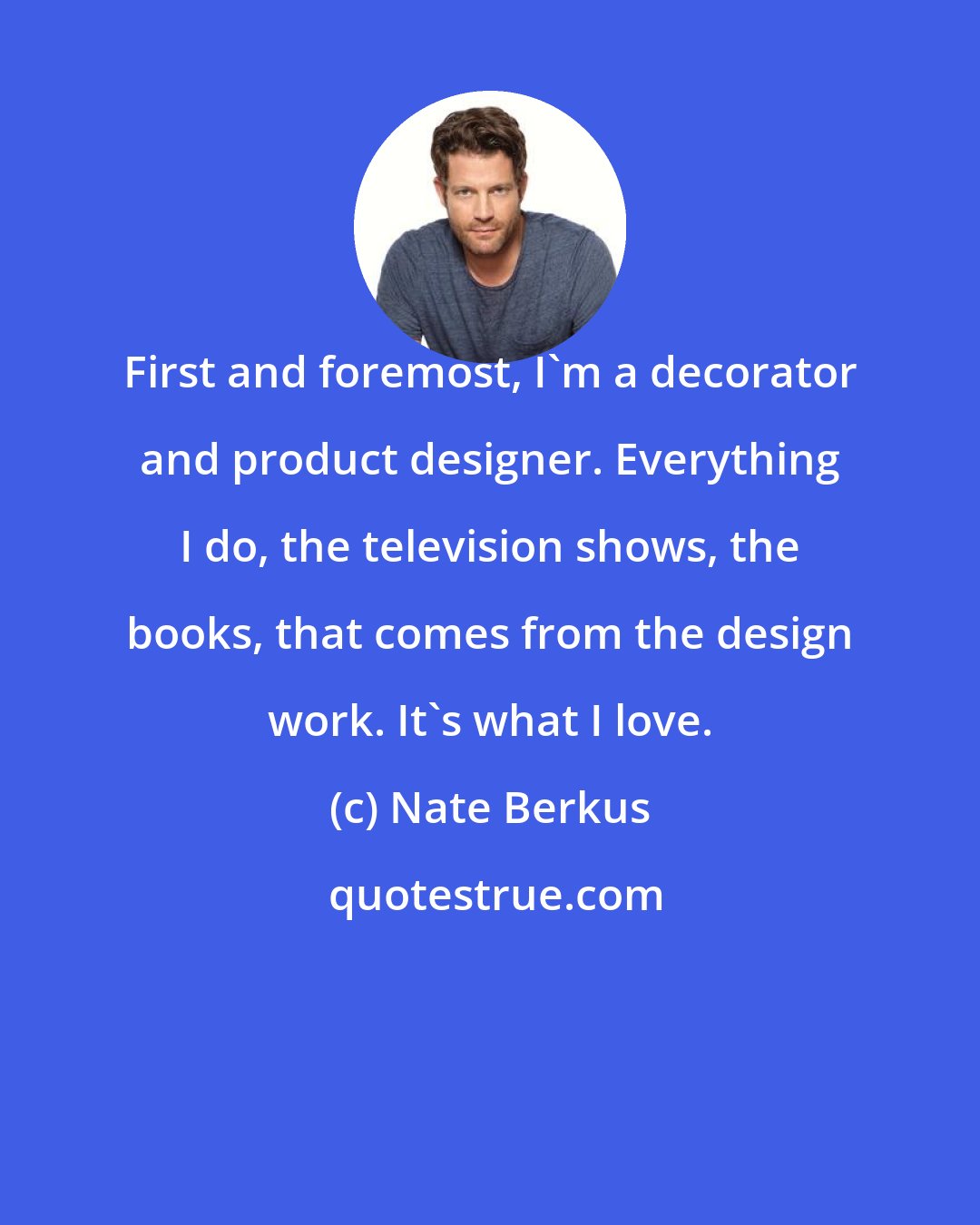 First and foremost, I`m a decorator and product designer. Everything I do, the television shows, the books, that comes from the design work. It`s what I love.

(c) Nate Berkus

quotestrue.com